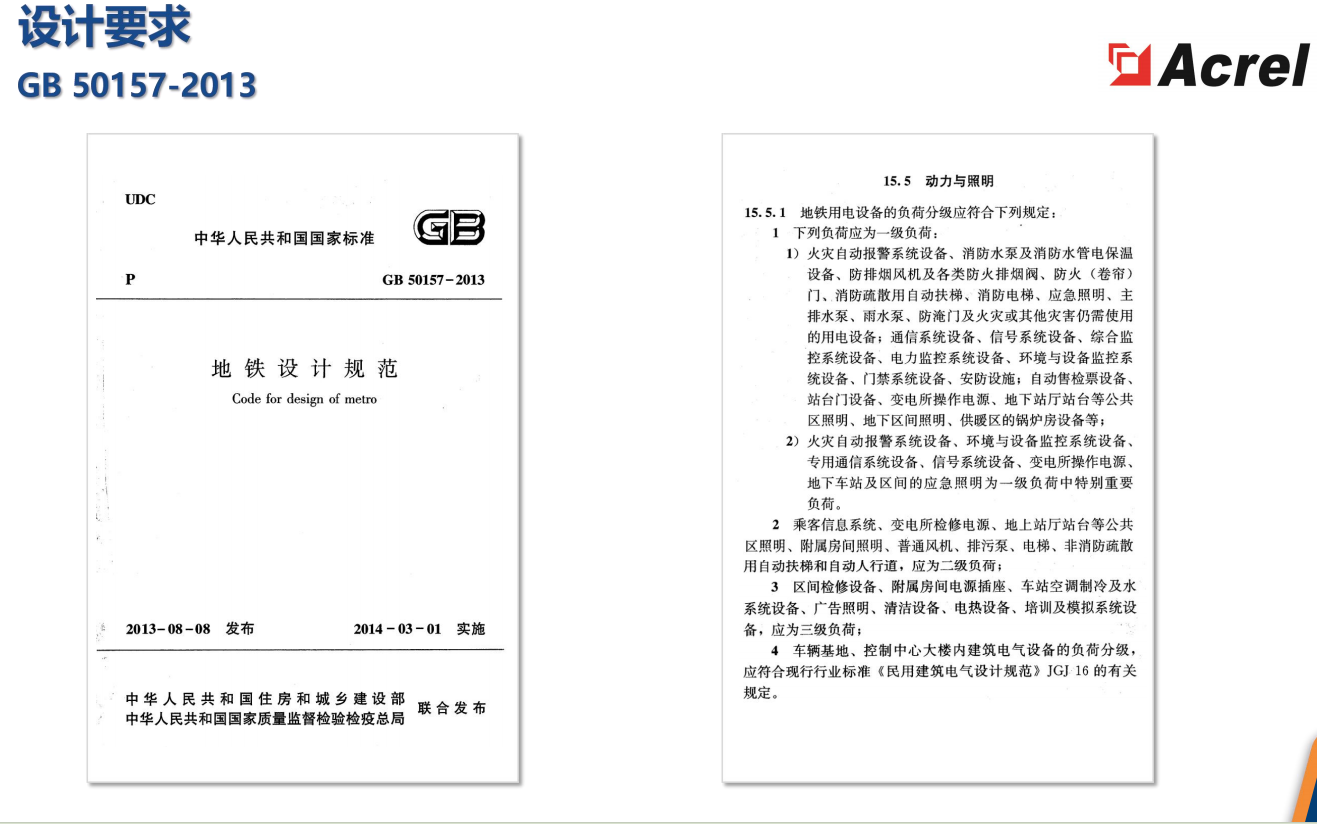 设计要求
GB 50157-2013

Acrel

UDC

中华人民共和国国家标准

GB

P　　GB 50157－2013

地铁设计规范

Code for design of metro

2013－08－08　发布　　2014－03－01　实施

中华人民共和国住房和城乡建设部
中华人民共和国国家质量监督检验检疫总局　联合发布

15.5　动力与照明

15.5.1　地铁用电设备的负荷分级应符合下列规定：

1　下列负荷应为一级负荷：

1）火灾自动报警系统设备、消防水泵及消防水管电保温设备、防排烟风机及各类防火排烟阀、防火（卷帘）门、消防疏散用自动扶梯、消防电梯、应急照明、主排水泵、雨水泵、防淹门及火灾或其他灾害仍需使用的用电设备；通信系统设备、信号系统设备、综合监控系统设备、电力监控系统设备、环境与设备监控系统设备、门禁系统设备、安防设施；自动售检票设备、站台门设备、变电所操作电源、地下站厅站台等公共区照明、地下区间照明、供暖区的锅炉房设备等；

2）火灾自动报警系统设备、环境与设备监控系统设备、专用通信系统设备、信号系统设备、变电所操作电源、地下车站及区间的应急照明为一级负荷中特别重要负荷。

2　乘客信息系统、变电所检修电源、地上站厅站台等公共区照明、附属房间照明、普通风机、排污泵、电梯、非消防疏散用自动扶梯和自动人行道，应为二级负荷；

3　区间检修设备、附属房间电源插座、车站空调制冷及水系统设备、广告照明、清洁设备、电热设备、培训及模拟系统设备，应为三级负荷；

4　车辆基地、控制中心大楼内建筑电气设备的负荷分级，应符合现行行业标准《民用建筑电气设计规范》JGJ 16 的有关规定。